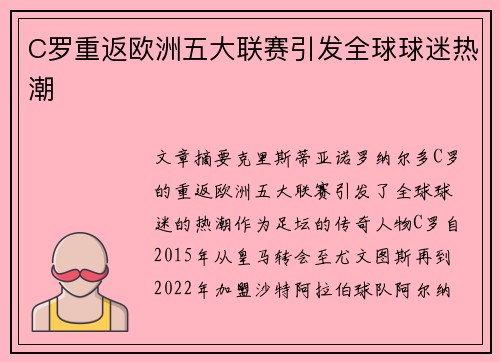 C罗重返欧洲五大联赛引发全球球迷热潮

文章摘要克里斯蒂亚诺罗纳尔多C罗的重返欧洲五大联赛引发了全球球迷的热潮作为足坛的传奇人物C罗自2015年从皇马转会至尤文图斯再到2022年加盟沙特阿拉伯球队阿尔纳